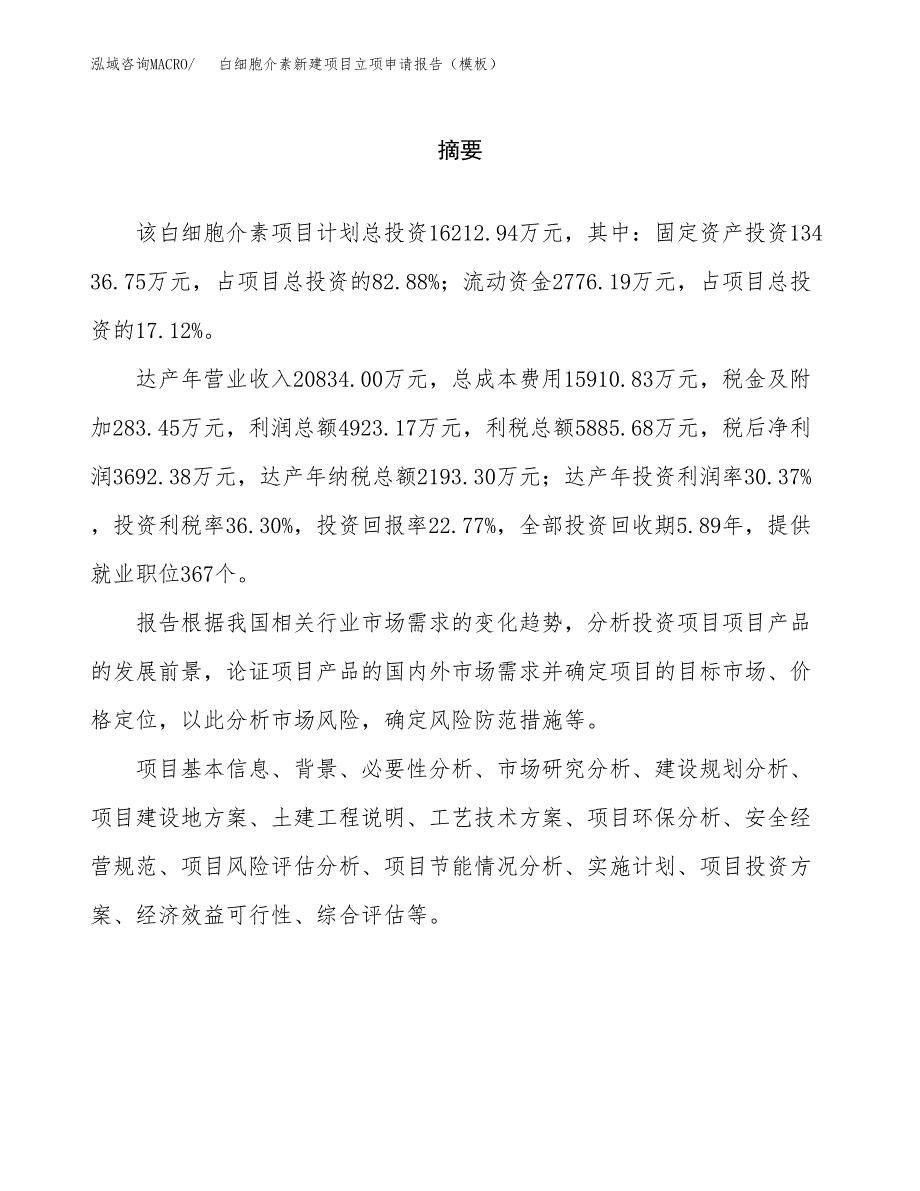 泓域咨询MACRO/　白细胞介素新建项目立项申请报告（模板）

摘要

该白细胞介素项目计划总投资16212.94万元，其中：固定资产投资13436.75万元，占项目总投资的82.88%；流动资金2776.19万元，占项目总投资的17.12%。

达产年营业收入20834.00万元，总成本费用15910.83万元，税金及附加283.45万元，利润总额4923.17万元，利税总额5885.68万元，税后净利润3692.38万元，达产年纳税总额2193.30万元；达产年投资利润率30.37%，投资利税率36.30%，投资回报率22.77%，全部投资回收期5.89年，提供就业职位367个。

报告根据我国相关行业市场需求的变化趋势，分析投资项目项目产品的发展前景，论证项目产品的国内外市场需求并确定项目的目标市场、价格定位，以此分析市场风险，确定风险防范措施等。

项目基本信息、背景、必要性分析、市场研究分析、建设规划分析、项目建设地方案、土建工程说明、工艺技术方案、项目环保分析、安全经营规范、项目风险评估分析、项目节能情况分析、实施计划、项目投资方案、经济效益可行性、综合评估等。